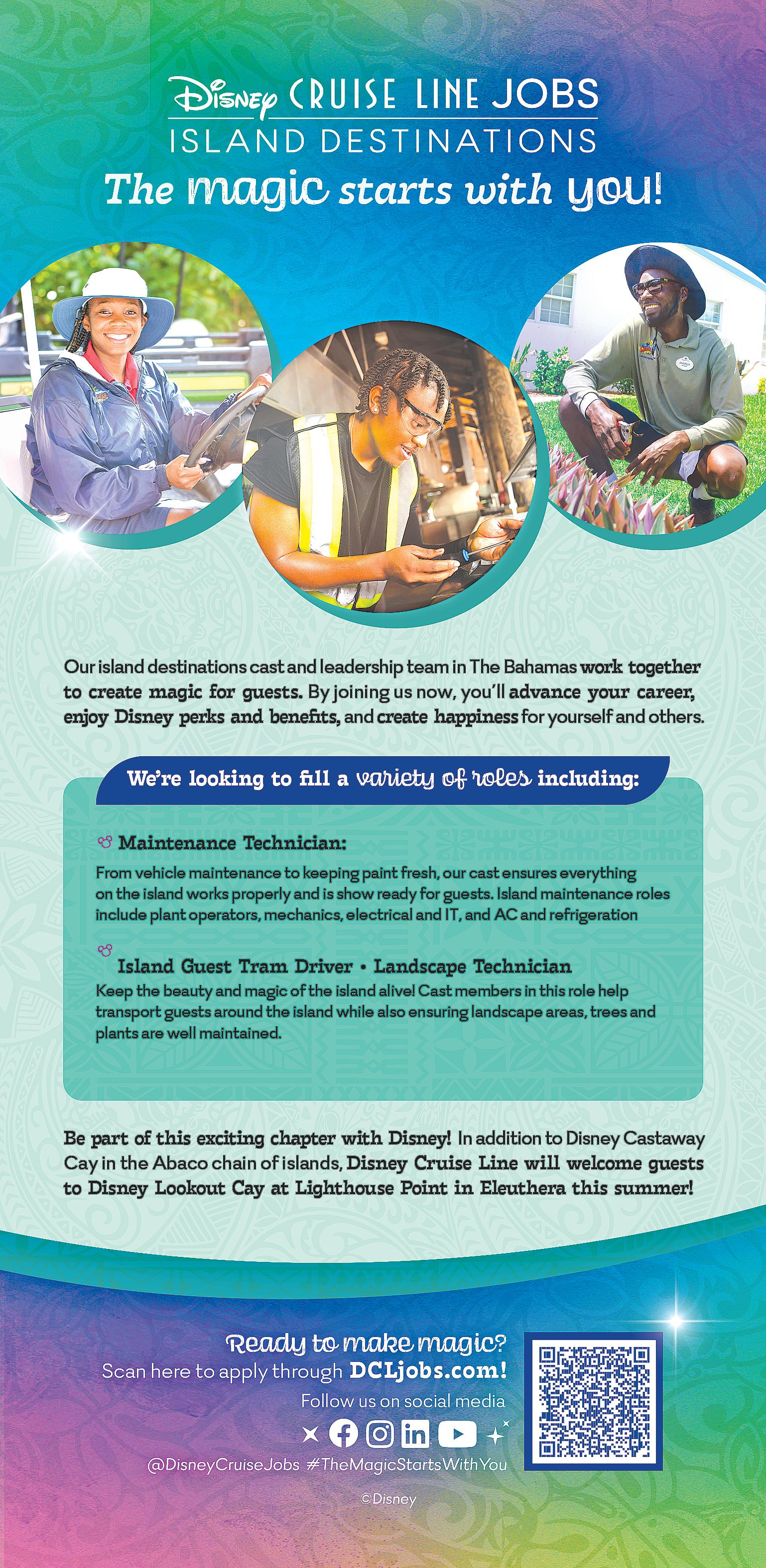 Disney CRUISE LINE JOBS
ISLAND DESTINATIONS
The magic starts with you!

Our island destinations cast and leadership team in The Bahamas work together to create magic for guests. By joining us now, you'll advance your career, enjoy Disney perks and benefits, and create happiness for yourself and others.

We're looking to fill a variety of roles including:

Maintenance Technician:
From vehicle maintenance to keeping paint fresh, our cast ensures everything on the island works properly and is show ready for guests. Island maintenance roles include plant operators, mechanics, electrical and IT, and AC and refrigeration

Island Guest Tram Driver • Landscape Technician
Keep the beauty and magic of the island alive! Cast members in this role help transport guests around the island while also ensuring landscape areas, trees and plants are well maintained.

Be part of this exciting chapter with Disney! In addition to Disney Castaway Cay in the Abaco chain of islands, Disney Cruise Line will welcome guests to Disney Lookout Cay at Lighthouse Point in Eleuthera this summer!

Ready to make magic?
Scan here to apply through DCLjobs.com!
Follow us on social media
@DisneyCruiseJobs #TheMagicStartsWithYou
©Disney